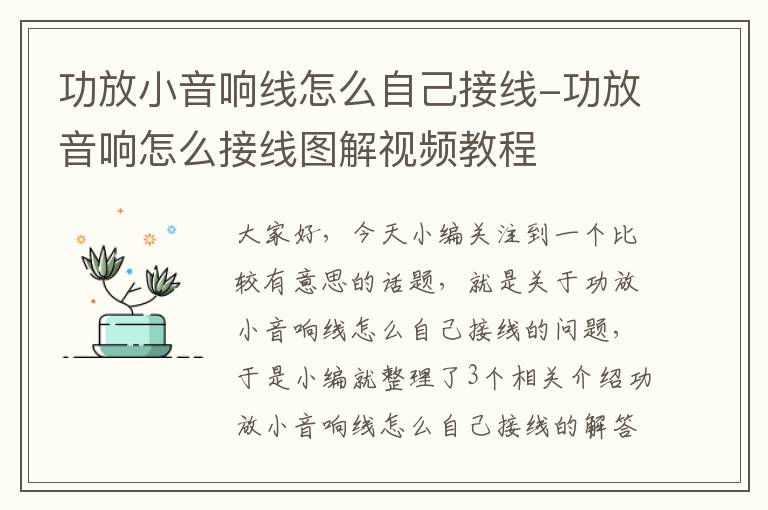 功放小音响线怎么自己接线-功放音响怎么接线图解视频教程

大家好，今天小编关注到一个比较有意思的话题，就是关于功放小音响线怎么自己接线的问题，于是小编就整理了3个相关介绍功放小音响线怎么自己接线的解答